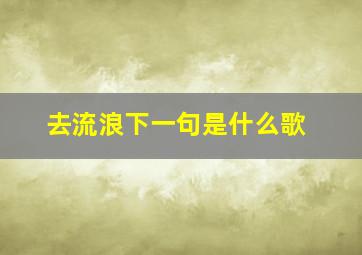 去流浪下一句是什么歌